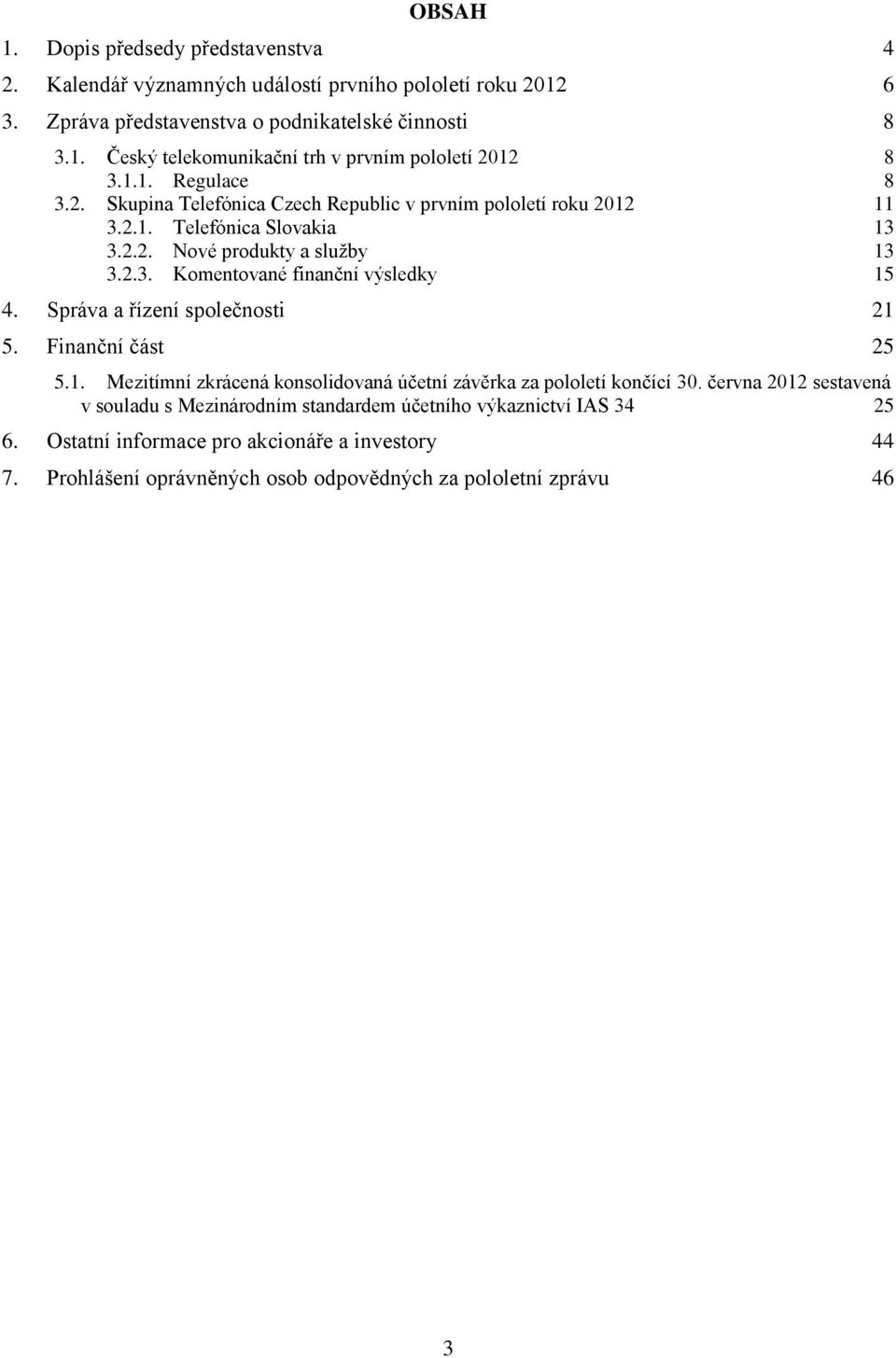 OBSAH

1. Dopis předsedy představenstva 4

2. Kalendář významných událostí prvního pololetí roku 2012 6

3. Zpráva představenstva o podnikatelské činnosti 8

3.1. Český telekomunikační trh v prvním pololetí 2012 8

3.1.1. Regulace 8

3.2. Skupina Telefónica Czech Republic v prvním pololetí roku 2012 11

3.2.1. Telefónica Slovakia 13

3.2.2. Nové produkty a služby 13

3.2.3. Komentované finanční výsledky 15

4. Správa a řízení společnosti 21

5. Finanční část 25

5.1. Mezitímní zkrácená konsolidovaná účetní závěrka za pololetí končící 30. června 2012 sestavená v souladu s Mezinárodním standardem účetního výkaznictví IAS 34 25

6. Ostatní informace pro akcionáře a investory 44

7. Prohlášení oprávněných osob odpovědných za pololetní zprávu 46

3